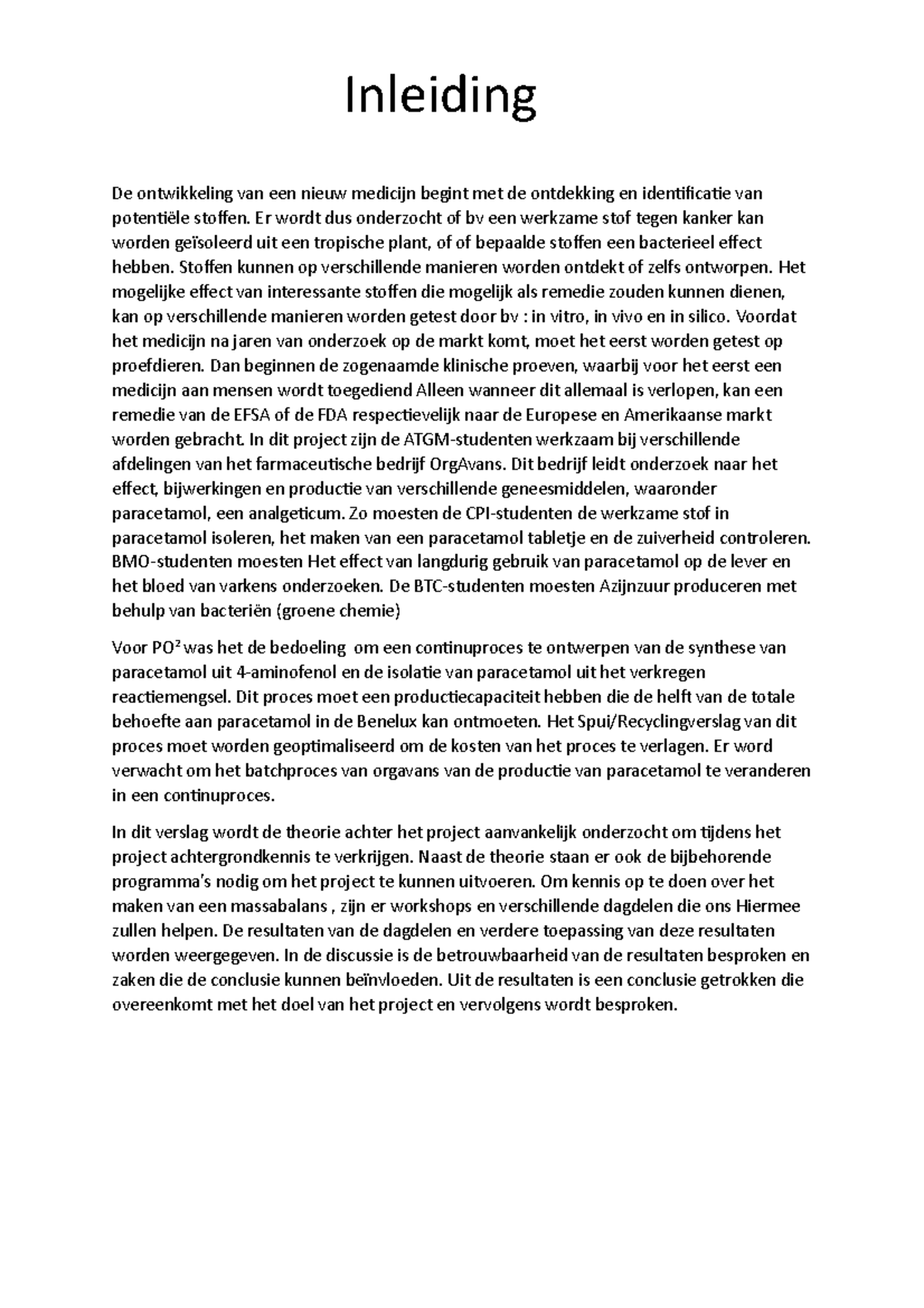 Inleiding

De ontwikkeling van een nieuw medicijn begint met de ontdekking en identificatie van potentiële stoffen. Er wordt dus onderzocht of bv een werkzame stof tegen kanker kan worden geïsoleerd uit een tropische plant, of of bepaalde stoffen een bacterieel effect hebben. Stoffen kunnen op verschillende manieren worden ontdekt of zelfs ontworpen. Het mogelijke effect van interessante stoffen die mogelijk als remedie zouden kunnen dienen, kan op verschillende manieren worden getest door bv : in vitro, in vivo en in silico. Voordat het medicijn na jaren van onderzoek op de markt komt, moet het eerst worden getest op proefdieren. Dan beginnen de zogenaamde klinische proeven, waarbij voor het eerst een medicijn aan mensen wordt toegediend Alleen wanneer dit allemaal is verlopen, kan een remedie van de EFSA of de FDA respectievelijk naar de Europese en Amerikaanse markt worden gebracht. In dit project zijn de ATGM-studenten werkzaam bij verschillende afdelingen van het farmaceutische bedrijf OrgAvans. Dit bedrijf leidt onderzoek naar het effect, bijwerkingen en productie van verschillende geneesmiddelen, waaronder paracetamol, een analgeticum. Zo moesten de CPI-studenten de werkzame stof in paracetamol isoleren, het maken van een paracetamol tabletje en de zuiverheid controleren. BMO-studenten moesten Het effect van langdurig gebruik van paracetamol op de lever en het bloed van varkens onderzoeken. De BTC-studenten moesten Azijnzuur produceren met behulp van bacteriën (groene chemie)

Voor PO² was het de bedoeling om een continuproces te ontwerpen van de synthese van paracetamol uit 4-aminofenol en de isolatie van paracetamol uit het verkregen reactiemengsel. Dit proces moet een productiecapaciteit hebben die de helft van de totale behoefte aan paracetamol in de Benelux kan ontmoeten. Het Spui/Recyclingverslag van dit proces moet worden geoptimaliseerd om de kosten van het proces te verlagen. Er word verwacht om het batchproces van orgavans van de productie van paracetamol te veranderen in een continuproces.

In dit verslag wordt de theorie achter het project aanvankelijk onderzocht om tijdens het project achtergrondkennis te verkrijgen. Naast de theorie staan er ook de bijbehorende programma's nodig om het project te kunnen uitvoeren. Om kennis op te doen over het maken van een massabalans , zijn er workshops en verschillende dagdelen die ons Hiermee zullen helpen. De resultaten van de dagdelen en verdere toepassing van deze resultaten worden weergegeven. In de discussie is de betrouwbaarheid van de resultaten besproken en zaken die de conclusie kunnen beïnvloeden. Uit de resultaten is een conclusie getrokken die overeenkomt met het doel van het project en vervolgens wordt besproken.